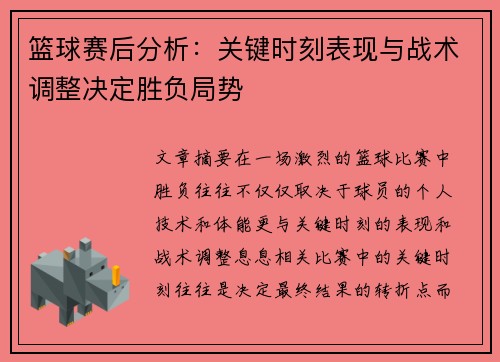 篮球赛后分析：关键时刻表现与战术调整决定胜负局势

文章摘要在一场激烈的篮球比赛中胜负往往不仅仅取决于球员的个人技术和体能更与关键时刻的表现和战术调整息息相关比赛中的关键时刻往往是决定最终结果的转折点而